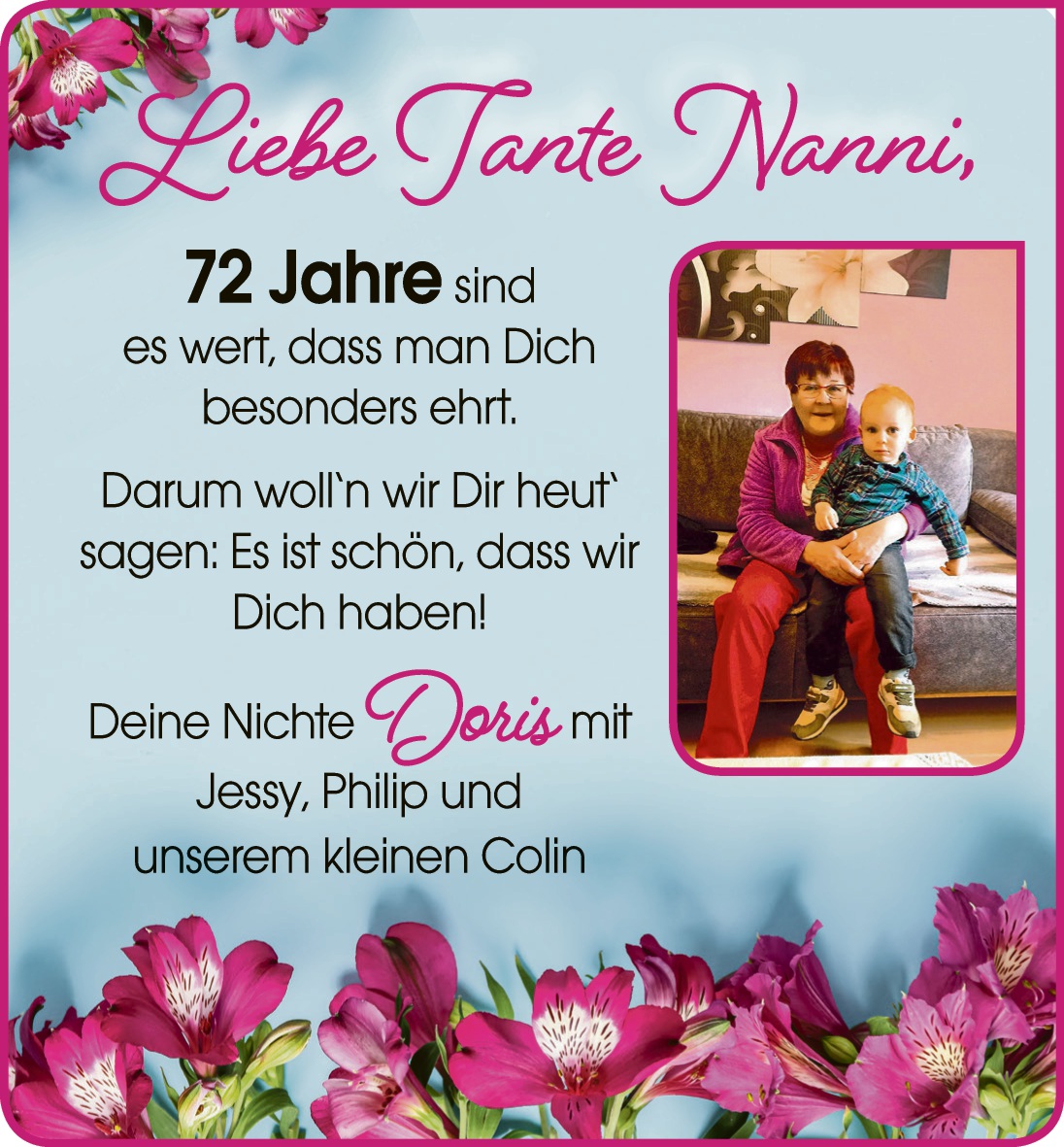 Liebe Tante Nanni,

72 Jahre sind es wert, dass man Dich besonders ehrt.

Darum woll`n wir Dir heut` sagen: Es ist schön, dass wir Dich haben!

Deine Nichte Doris mit Jessy, Philip und unserem kleinen Colin